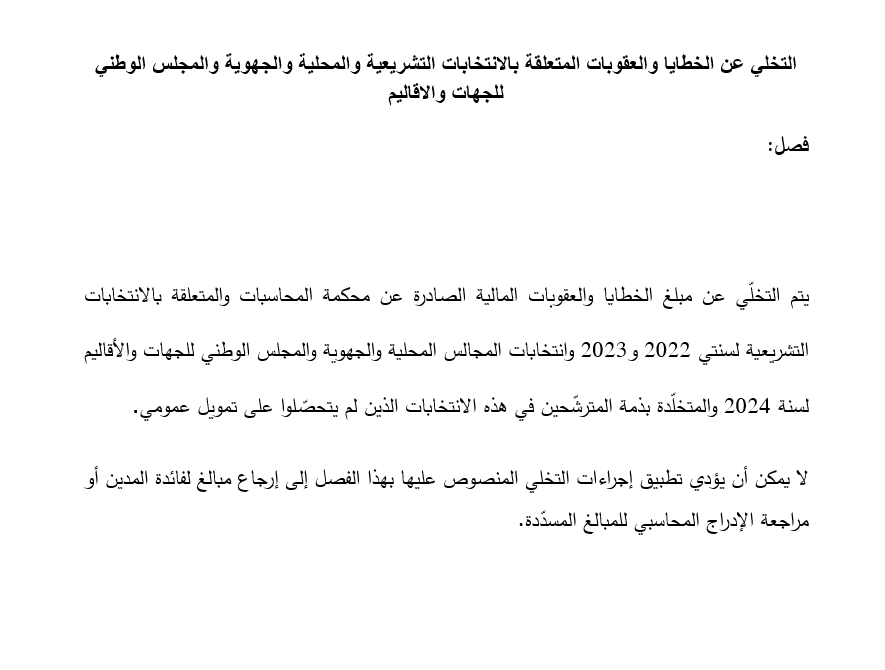 التخلي عن الخطايا والعقوبات المتعلقة بالانتخابات التشريعية والمحلية والجهوية والمجلس الوطني للجهات والاقاليم

فصل:

يتم التخلّي عن مبلغ الخطايا والعقوبات المالية الصادرة عن محكمة المحاسبات والمتعلقة بالانتخابات التشريعية لسنتي 2022 و2023 وانتخابات المجالس المحلية والجهوية والمجلس الوطني للجهات والأقاليم لسنة 2024 والمتخلّدة بذمة المترشّحين في هذه الانتخابات الذين لم يتحصّلوا على تمويل عمومي.

لا يمكن أن يؤدي تطبيق إجراءات التخلي المنصوص عليها بهذا الفصل إلى إرجاع مبالغ لفائدة المدين أو مراجعة الإدراج المحاسبي للمبالغ المسدّدة.